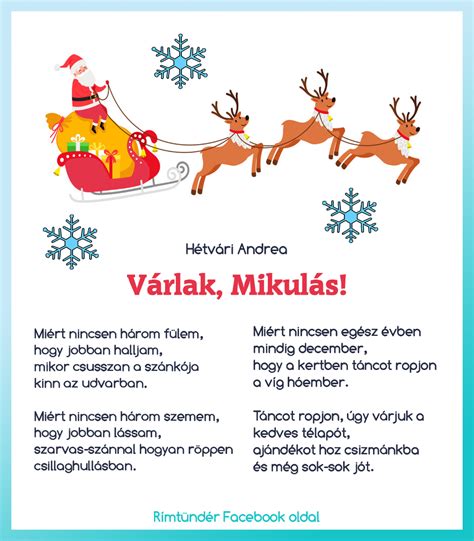 Hétvári Andrea

Várlak, Mikulás!

Miért nincsen három fülem,
hogy jobban halljam,
mikor csusszan a szánkója
kinn az udvarban.

Miért nincsen három szemem,
hogy jobban lássam,
szarvas-szánnal hogyan röppen
csillaghullásban.

Miért nincsen egész évben
mindig december,
hogy a kertben táncot ropjon
a víg hóember.

Táncot ropjon, úgy várjuk a
kedves télapót,
ajándékot hoz csizmánkba
és még sok-sok jót.

Rímtündér Facebook oldal